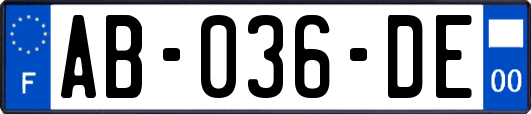 F

AB-036-DE

00